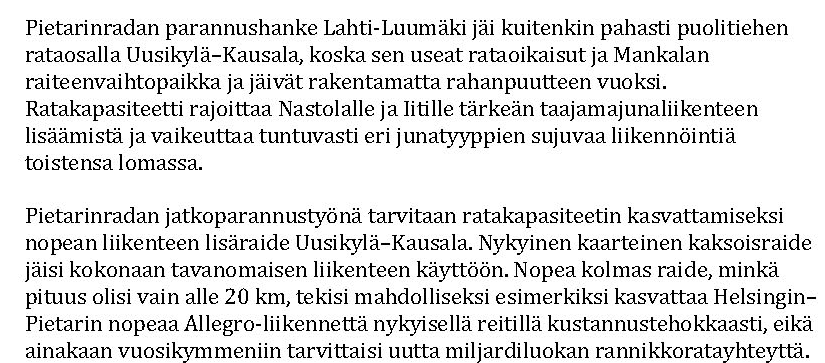 Pietarinradan parannushanke Lahti-Luumäki jäi kuitenkin pahasti puolitiehen rataosalla Uusikylä–Kausala, koska sen useat rataoikaisut ja Mankalan raiteenvaihtopaikka ja jäivät rakentamatta rahanpuutteen vuoksi. Ratakapasiteetti rajoittaa Nastolalle ja Iitille tärkeän taajamajunaliikenteen lisäämistä ja vaikeuttaa tuntuvasti eri junatyyppien sujuvaa liikennöintiä toistensa lomassa.

Pietarinradan jatkoparannustyönä tarvitaan ratakapasiteetin kasvattamiseksi nopean liikenteen lisäraide Uusikylä–Kausala. Nykyinen kaarteinen kaksoisraide jäisi kokonaan tavanomaisen liikenteen käyttöön. Nopea kolmas raide, minkä pituus olisi vain alle 20 km, tekisi mahdolliseksi esimerkiksi kasvattaa Helsingin–Pietarin nopeaa Allegro-liikennettä nykyisellä reitillä kustannustehokkaasti, eikä ainakaan vuosikymmeniin tarvittaisi uutta miljardiluokan rannikkoratayhteyttä.